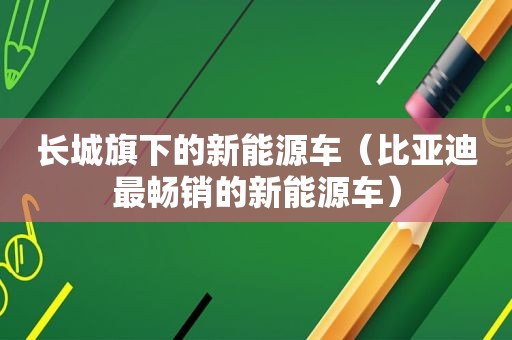 长城旗下的新能源车（比亚迪最畅销的新能源车）